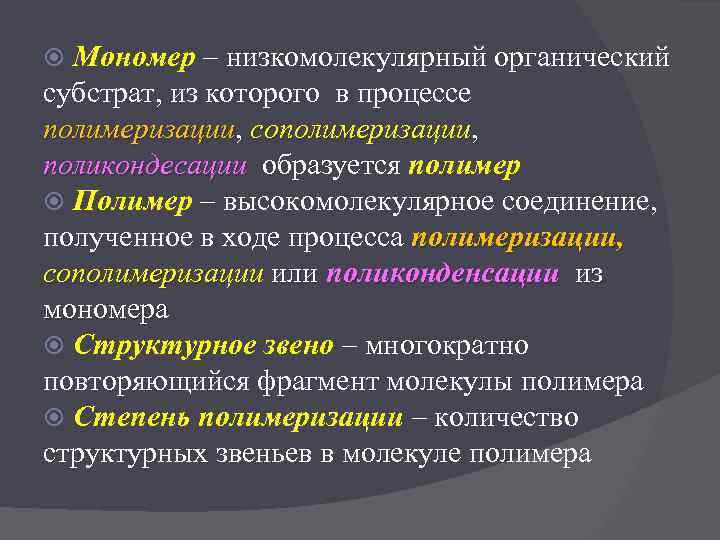 Мономер – низкомолекулярный органический субстрат, из которого в процессе полимеризации, сополимеризации, поликондесации образуется полимер

Полимер – высокомолекулярное соединение, полученное в ходе процесса полимеризации, сополимеризации или поликонденсации из мономера

Структурное звено – многократно повторяющийся фрагмент молекулы полимера

Степень полимеризации – количество структурных звеньев в молекуле полимера